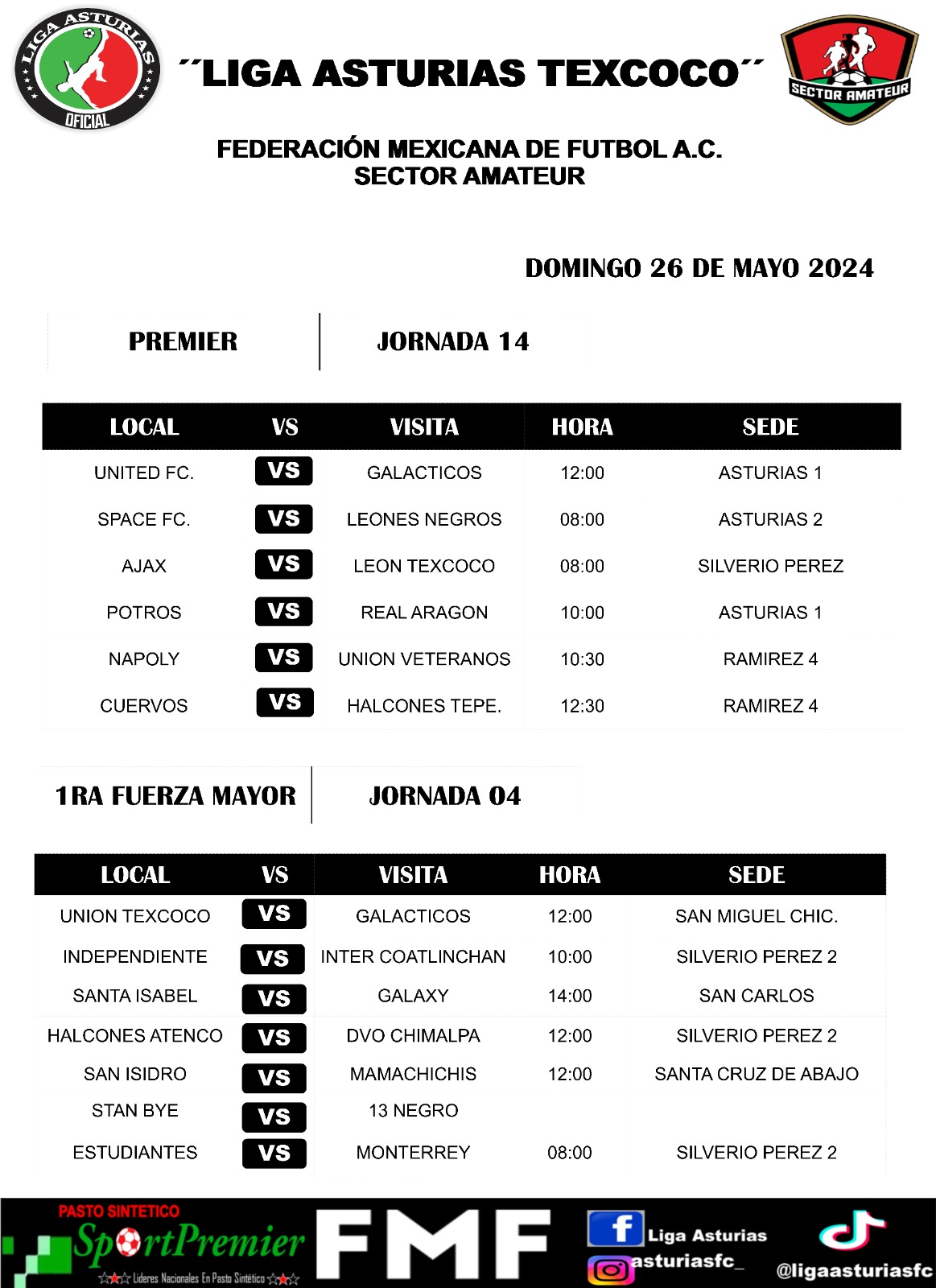 LIGA ASTURIAS OFICIAL

´´LIGA ASTURIAS TEXCOCO´´

SECTOR AMATEUR

FEDERACIÓN MEXICANA DE FUTBOL A.C.
SECTOR AMATEUR

DOMINGO 26 DE MAYO 2024

PREMIER | JORNADA 14

| LOCAL | VS | VISITA | HORA | SEDE |
|---|---|---|---|---|
| UNITED FC. | VS | GALACTICOS | 12:00 | ASTURIAS 1 |
| SPACE FC. | VS | LEONES NEGROS | 08:00 | ASTURIAS 2 |
| AJAX | VS | LEON TEXCOCO | 08:00 | SILVERIO PEREZ |
| POTROS | VS | REAL ARAGON | 10:00 | ASTURIAS 1 |
| NAPOLY | VS | UNION VETERANOS | 10:30 | RAMIREZ 4 |
| CUERVOS | VS | HALCONES TEPE. | 12:30 | RAMIREZ 4 |

1RA FUERZA MAYOR | JORNADA 04

| LOCAL | VS | VISITA | HORA | SEDE |
|---|---|---|---|---|
| UNION TEXCOCO | VS | GALACTICOS | 12:00 | SAN MIGUEL CHIC. |
| INDEPENDIENTE | VS | INTER COATLINCHAN | 10:00 | SILVERIO PEREZ 2 |
| SANTA ISABEL | VS | GALAXY | 14:00 | SAN CARLOS |
| HALCONES ATENCO | VS | DVO CHIMALPA | 12:00 | SILVERIO PEREZ 2 |
| SAN ISIDRO | VS | MAMACHICHIS | 12:00 | SANTA CRUZ DE ABAJO |
| STAN BYE | VS | 13 NEGRO | | |
| ESTUDIANTES | VS | MONTERREY | 08:00 | SILVERIO PEREZ 2 |

PASTO SINTETICO SportPremier Lideres Nacionales En Pasto Sintético

FMF

Liga Asturias
asturiasfc_
@ligaasturiasfc